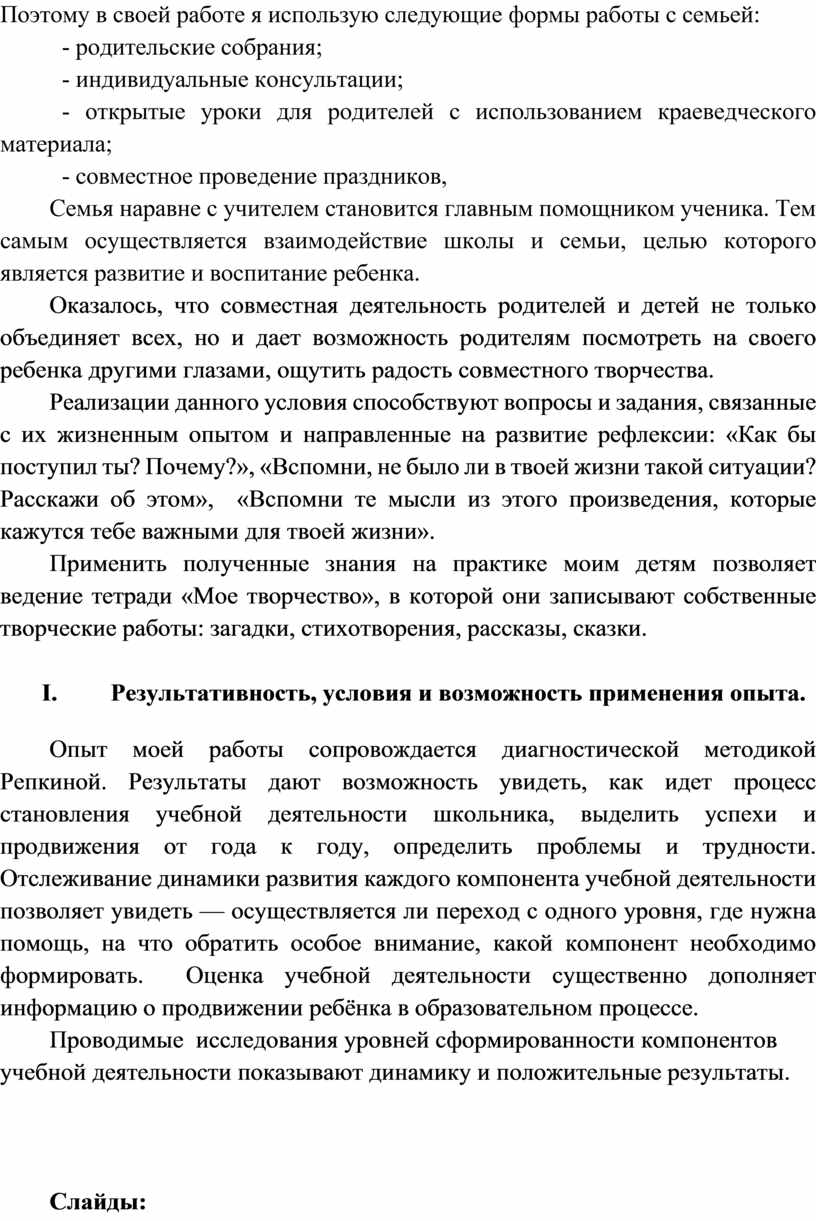 Поэтому в своей работе я использую следующие формы работы с семьей:

- родительские собрания;

- индивидуальные консультации;

- открытые уроки для родителей с использованием краеведческого материала;

- совместное проведение праздников,

Семья наравне с учителем становится главным помощником ученика. Тем самым осуществляется взаимодействие школы и семьи, целью которого является развитие и воспитание ребенка.

Оказалось, что совместная деятельность родителей и детей не только объединяет всех, но и дает возможность родителям посмотреть на своего ребенка другими глазами, ощутить радость совместного творчества.

Реализации данного условия способствуют вопросы и задания, связанные с их жизненным опытом и направленные на развитие рефлексии: «Как бы поступил ты? Почему?», «Вспомни, не было ли в твоей жизни такой ситуации? Расскажи об этом», «Вспомни те мысли из этого произведения, которые кажутся тебе важными для твоей жизни».

Применить полученные знания на практике моим детям позволяет ведение тетради «Мое творчество», в которой они записывают собственные творческие работы: загадки, стихотворения, рассказы, сказки.

I. Результативность, условия и возможность применения опыта.

Опыт моей работы сопровождается диагностической методикой Репкиной. Результаты дают возможность увидеть, как идет процесс становления учебной деятельности школьника, выделить успехи и продвижения от года к году, определить проблемы и трудности. Отслеживание динамики развития каждого компонента учебной деятельности позволяет увидеть — осуществляется ли переход с одного уровня, где нужна помощь, на что обратить особое внимание, какой компонент необходимо формировать. Оценка учебной деятельности существенно дополняет информацию о продвижении ребёнка в образовательном процессе.

Проводимые исследования уровней сформированности компонентов учебной деятельности показывают динамику и положительные результаты.

Слайды: